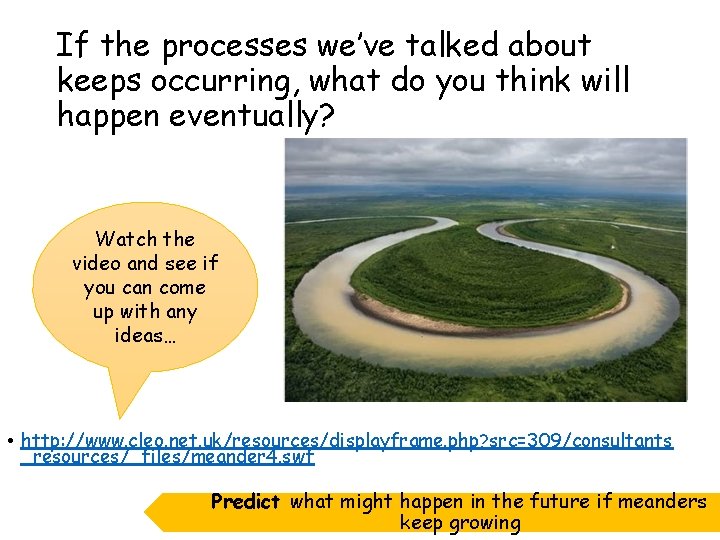 If the processes we've talked about keeps occurring, what do you think will happen eventually?

Watch the video and see if you can come up with any ideas…

• http://www.cleo.net.uk/resources/displayframe.php?src=309/consultants_resources/_files/meander4.swf

**Predict** what might happen in the future if meanders keep growing